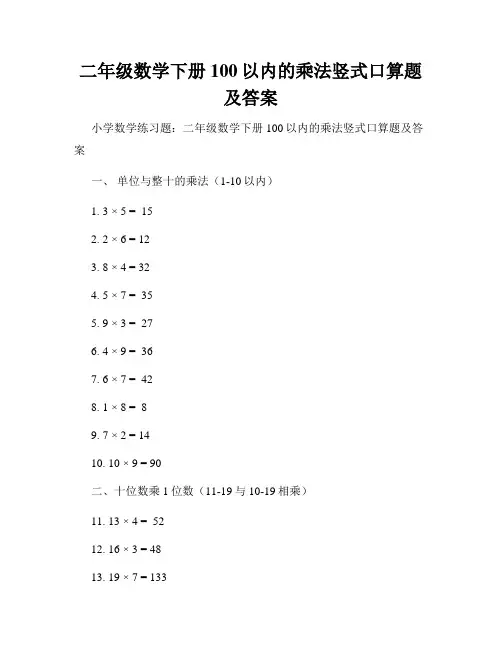 二年级数学下册 100 以内的乘法竖式口算题及答案

小学数学练习题：二年级数学下册 100 以内的乘法竖式口算题及答案

一、 单位与整十的乘法（1-10 以内）

1. $3 \times 5 = 15$

2. $2 \times 6 = 12$

3. $8 \times 4 = 32$

4. $5 \times 7 = 35$

5. $9 \times 3 = 27$

6. $4 \times 9 = 36$

7. $6 \times 7 = 42$

8. $1 \times 8 = 8$

9. $7 \times 2 = 14$

10. $10 \times 9 = 90$

二、十位数乘 1 位数（11-19 与 10-19 相乘）

11. $13 \times 4 = 52$

12. $16 \times 3 = 48$

13. $19 \times 7 = 133$